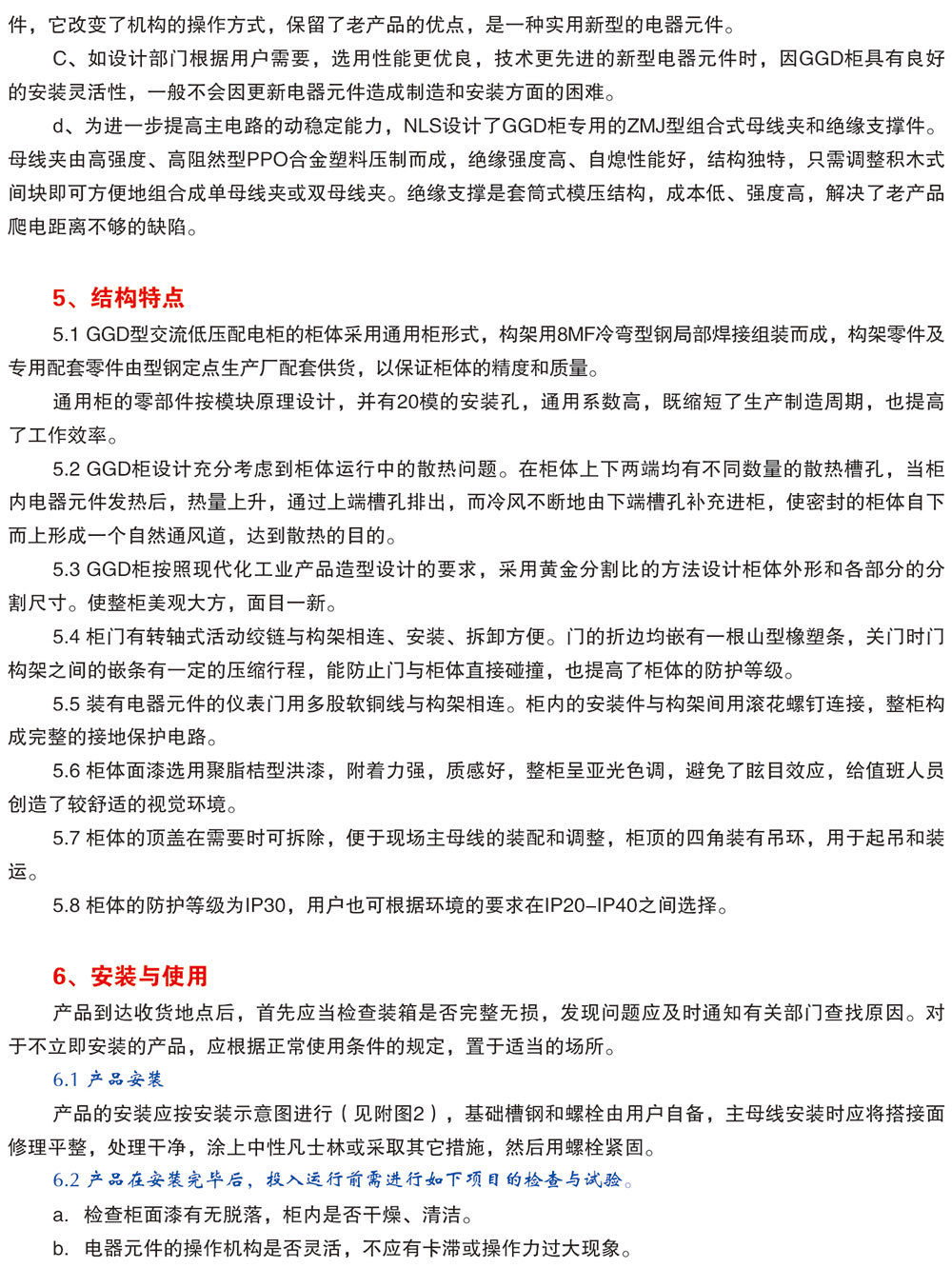 件，它改变了机构的操作方式，保留了老产品的优点，是一种实用新型的电器元件。

C、如设计部门根据用户需要，选用性能更优良，技术更先进的新型电器元件时，因GGD柜具有良好的安装灵活性，一般不会因更新电器元件造成制造和安装方面的困难。

d、为进一步提高主电路的动稳定能力，NLS设计了GGD柜专用的ZMJ型组合式母线夹和绝缘支撑件。母线夹由高强度、高阻然型PPO合金塑料压制而成，绝缘强度高、自熄性能好，结构独特，只需调整积木式间块即可方便地组合成单母线夹或双母线夹。绝缘支撑是套筒式模压结构，成本低、强度高，解决了老产品爬电距离不够的缺陷。

5、结构特点

5.1 GGD型交流低压配电柜的柜体采用通用柜形式，构架用8MF冷弯型钢局部焊接组装而成，构架零件及专用配套零件由型钢定点生产厂配套供货，以保证柜体的精度和质量。

通用柜的零部件按模块原理设计，并有20模的安装孔，通用系数高，既缩短了生产制造周期，也提高了工作效率。

5.2 GGD柜设计充分考虑到柜体运行中的散热问题。在柜体上下两端均有不同数量的散热槽孔，当柜内电器元件发热后，热量上升，通过上端槽孔排出，而冷风不断地由下端槽孔补充进柜，使密封的柜体自下而上形成一个自然通风道，达到散热的目的。

5.3 GGD柜按照现代化工业产品造型设计的要求，采用黄金分割比的方法设计柜体外形和各部分的分割尺寸。使整柜美观大方，面目一新。

5.4 柜门有转轴式活动绞链与构架相连、安装、拆卸方便。门的折边均嵌有一根山型橡塑条，关门时门构架之间的嵌条有一定的压缩行程，能防止门与柜体直接碰撞，也提高了柜体的防护等级。

5.5 装有电器元件的仪表门用多股软铜线与构架相连。柜内的安装件与构架间用滚花螺钉连接，整柜构成完整的接地保护电路。

5.6 柜体面漆选用聚脂桔型洪漆，附着力强，质感好，整柜呈亚光色调，避免了眩目效应，给值班人员创造了较舒适的视觉环境。

5.7 柜体的顶盖在需要时可拆除，便于现场主母线的装配和调整，柜顶的四角装有吊环，用于起吊和装运。

5.8 柜体的防护等级为IP30，用户也可根据环境的要求在IP20–IP40之间选择。

6、安装与使用

产品到达收货地点后，首先应当检查装箱是否完整无损，发现问题应及时通知有关部门查找原因。对于不立即安装的产品，应根据正常使用条件的规定，置于适当的场所。

6.1 产品安装

产品的安装应按安装示意图进行（见附图2），基础槽钢和螺栓由用户自备，主母线安装时应将搭接面修理平整，处理干净，涂上中性凡士林或采取其它措施，然后用螺栓紧固。

6.2 产品在安装完毕后，投入运行前需进行如下项目的检查与试验。

a. 检查柜面漆有无脱落，柜内是否干燥、清洁。

b. 电器元件的操作机构是否灵活，不应有卡滞或操作力过大现象。